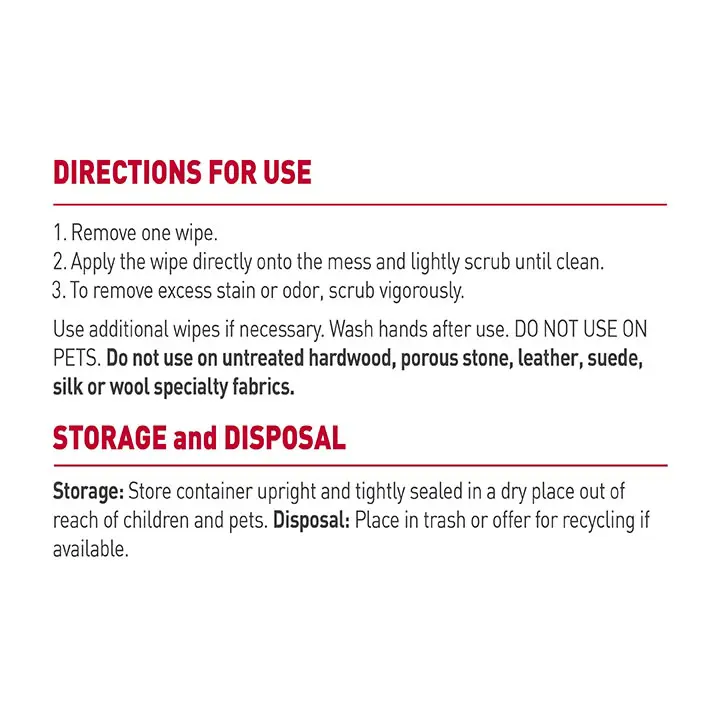 DIRECTIONS FOR USE

1. Remove one wipe.
2. Apply the wipe directly onto the mess and lightly scrub until clean.
3. To remove excess stain or odor, scrub vigorously.

Use additional wipes if necessary. Wash hands after use. DO NOT USE ON PETS. Do not use on untreated hardwood, porous stone, leather, suede, silk or wool specialty fabrics.

STORAGE and DISPOSAL

Storage: Store container upright and tightly sealed in a dry place out of reach of children and pets. Disposal: Place in trash or offer for recycling if available.